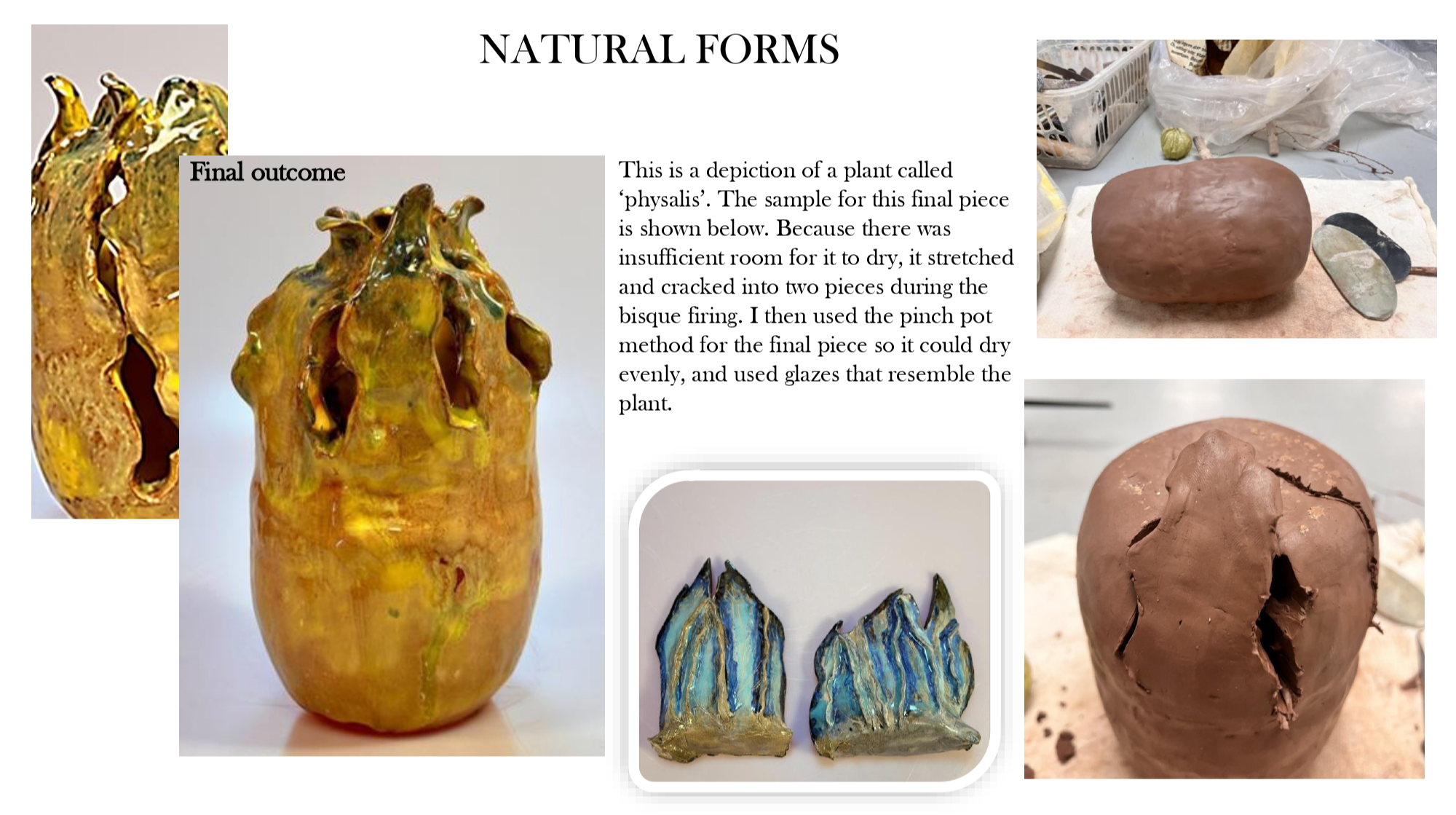 NATURAL FORMS

Final outcome

This is a depiction of a plant called 'physalis'. The sample for this final piece is shown below. Because there was insufficient room for it to dry, it stretched and cracked into two pieces during the bisque firing. I then used the pinch pot method for the final piece so it could dry evenly, and used glazes that resemble the plant.